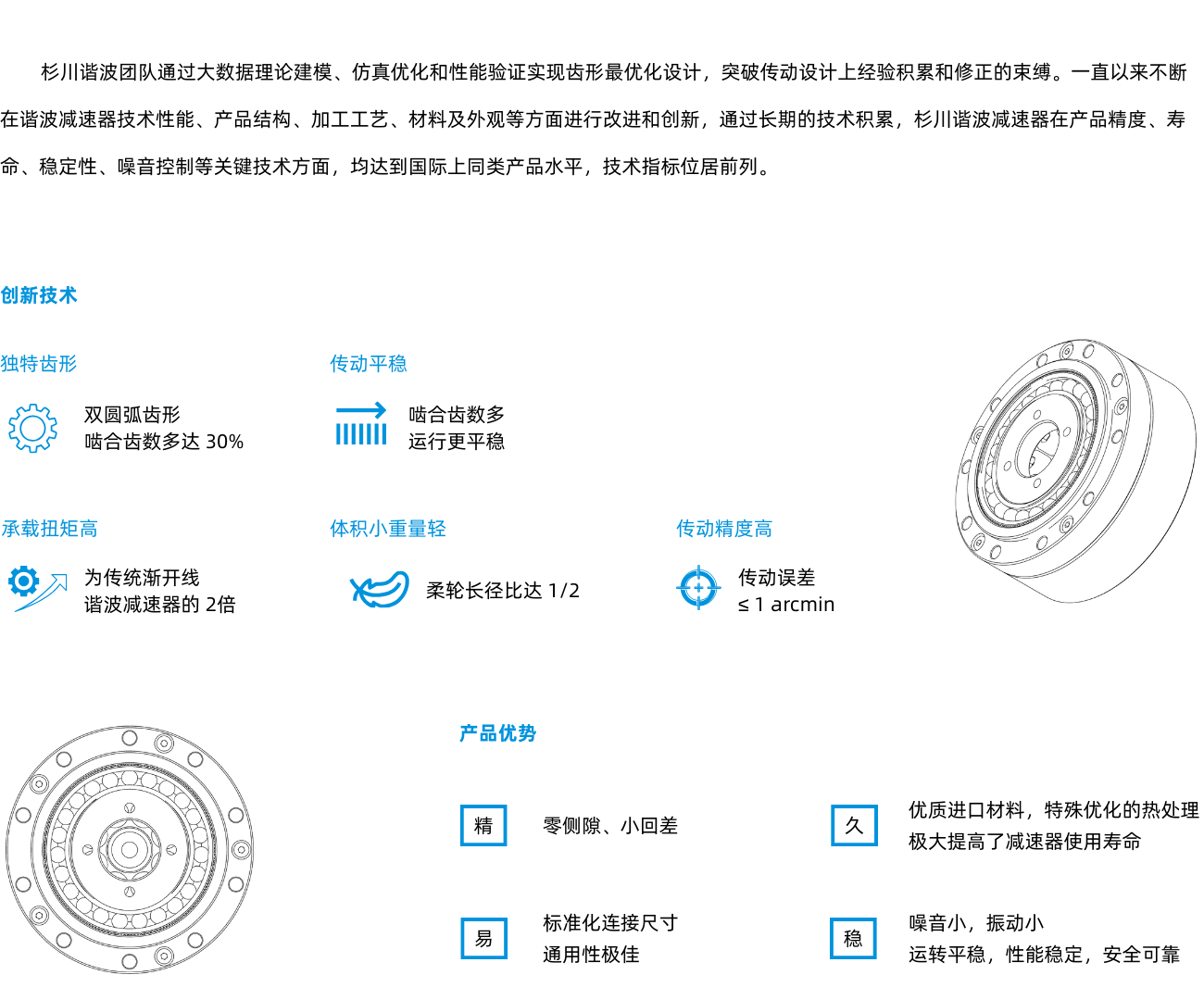 杉川谐波团队通过大数据理论建模、仿真优化和性能验证实现齿形最优化设计，突破传动设计上经验积累和修正的束缚。一直以来不断在谐波减速器技术性能、产品结构、加工工艺、材料及外观等方面进行改进和创新，通过长期的技术积累，杉川谐波减速器在产品精度、寿命、稳定性、噪音控制等关键技术方面，均达到国际上同类产品水平，技术指标位居前列。

创新技术

独特齿形

双圆弧齿形
啮合齿数多达 30%

传动平稳

啮合齿数多
运行更平稳

承载扭矩高

为传统渐开线
谐波减速器的 2倍

体积小重量轻

柔轮长径比达 1/2

传动精度高

传动误差
≤ 1 arcmin

产品优势

精

零侧隙、小回差

久

优质进口材料，特殊优化的热处理
极大提高了减速器使用寿命

易

标准化连接尺寸
通用性极佳

稳

噪音小，振动小
运转平稳，性能稳定，安全可靠